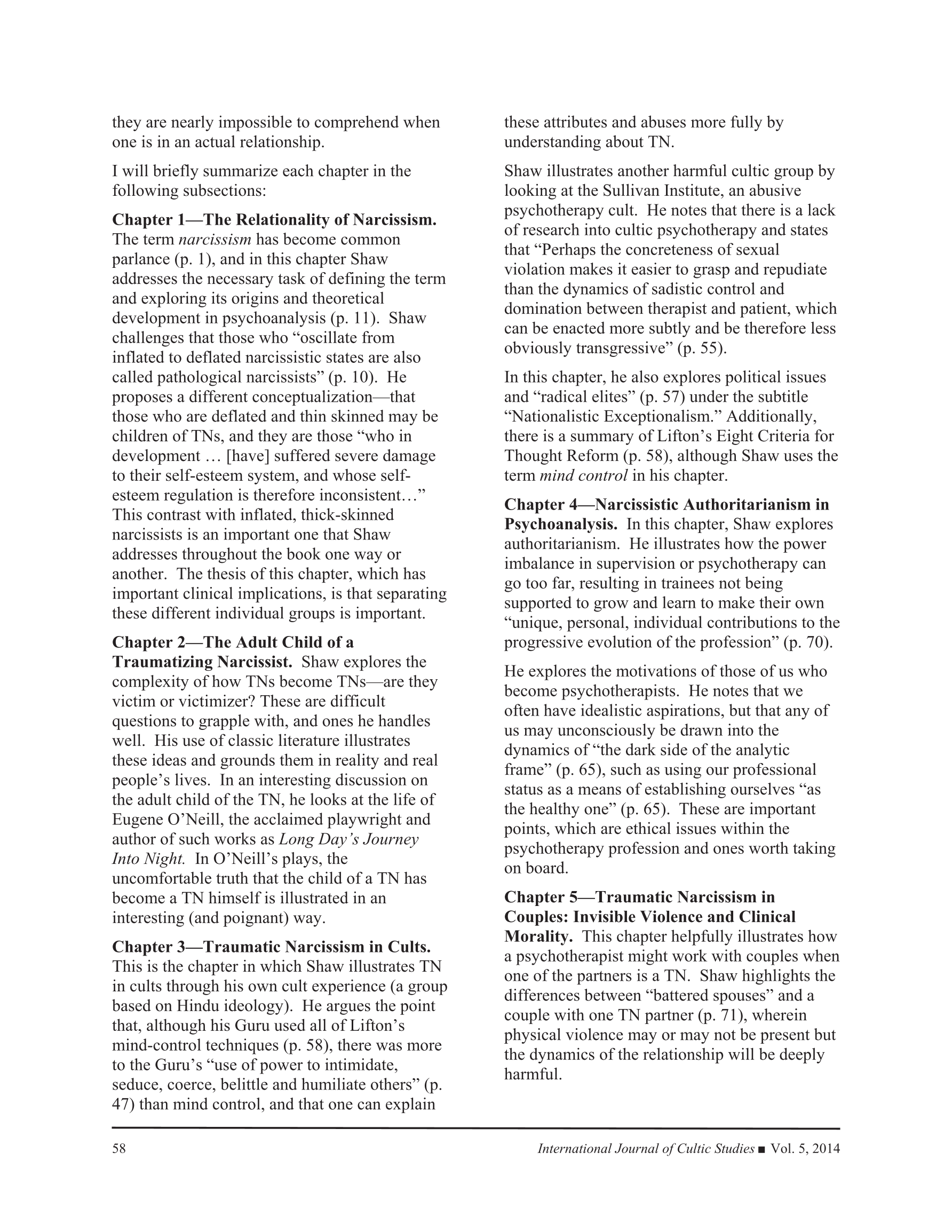 they are nearly impossible to comprehend when one is in an actual relationship.

I will briefly summarize each chapter in the following subsections:

Chapter 1—The Relationality of Narcissism. The term narcissism has become common parlance (p. 1), and in this chapter Shaw addresses the necessary task of defining the term and exploring its origins and theoretical development in psychoanalysis (p. 11). Shaw challenges that those who "oscillate from inflated to deflated narcissistic states are also called pathological narcissists" (p. 10). He proposes a different conceptualization—that those who are deflated and thin skinned may be children of TNs, and they are those "who in development … [have] suffered severe damage to their self-esteem system, and whose self-esteem regulation is therefore inconsistent…" This contrast with inflated, thick-skinned narcissists is an important one that Shaw addresses throughout the book one way or another. The thesis of this chapter, which has important clinical implications, is that separating these different individual groups is important.

Chapter 2—The Adult Child of a Traumatizing Narcissist. Shaw explores the complexity of how TNs become TNs—are they victim or victimizer? These are difficult questions to grapple with, and ones he handles well. His use of classic literature illustrates these ideas and grounds them in reality and real people's lives. In an interesting discussion on the adult child of the TN, he looks at the life of Eugene O'Neill, the acclaimed playwright and author of such works as Long Day's Journey Into Night. In O'Neill's plays, the uncomfortable truth that the child of a TN has become a TN himself is illustrated in an interesting (and poignant) way.

Chapter 3—Traumatic Narcissism in Cults. This is the chapter in which Shaw illustrates TN in cults through his own cult experience (a group based on Hindu ideology). He argues the point that, although his Guru used all of Lifton's mind-control techniques (p. 58), there was more to the Guru's "use of power to intimidate, seduce, coerce, belittle and humiliate others" (p. 47) than mind control, and that one can explain these attributes and abuses more fully by understanding about TN.

Shaw illustrates another harmful cultic group by looking at the Sullivan Institute, an abusive psychotherapy cult. He notes that there is a lack of research into cultic psychotherapy and states that "Perhaps the concreteness of sexual violation makes it easier to grasp and repudiate than the dynamics of sadistic control and domination between therapist and patient, which can be enacted more subtly and be therefore less obviously transgressive" (p. 55).

In this chapter, he also explores political issues and "radical elites" (p. 57) under the subtitle "Nationalistic Exceptionalism." Additionally, there is a summary of Lifton's Eight Criteria for Thought Reform (p. 58), although Shaw uses the term mind control in his chapter.

Chapter 4—Narcissistic Authoritarianism in Psychoanalysis. In this chapter, Shaw explores authoritarianism. He illustrates how the power imbalance in supervision or psychotherapy can go too far, resulting in trainees not being supported to grow and learn to make their own "unique, personal, individual contributions to the progressive evolution of the profession" (p. 70).

He explores the motivations of those of us who become psychotherapists. He notes that we often have idealistic aspirations, but that any of us may unconsciously be drawn into the dynamics of "the dark side of the analytic frame" (p. 65), such as using our professional status as a means of establishing ourselves "as the healthy one" (p. 65). These are important points, which are ethical issues within the psychotherapy profession and ones worth taking on board.

Chapter 5—Traumatic Narcissism in Couples: Invisible Violence and Clinical Morality. This chapter helpfully illustrates how a psychotherapist might work with couples when one of the partners is a TN. Shaw highlights the differences between "battered spouses" and a couple with one TN partner (p. 71), wherein physical violence may or may not be present but the dynamics of the relationship will be deeply harmful.

58 International Journal of Cultic Studies ■ Vol. 5, 2014